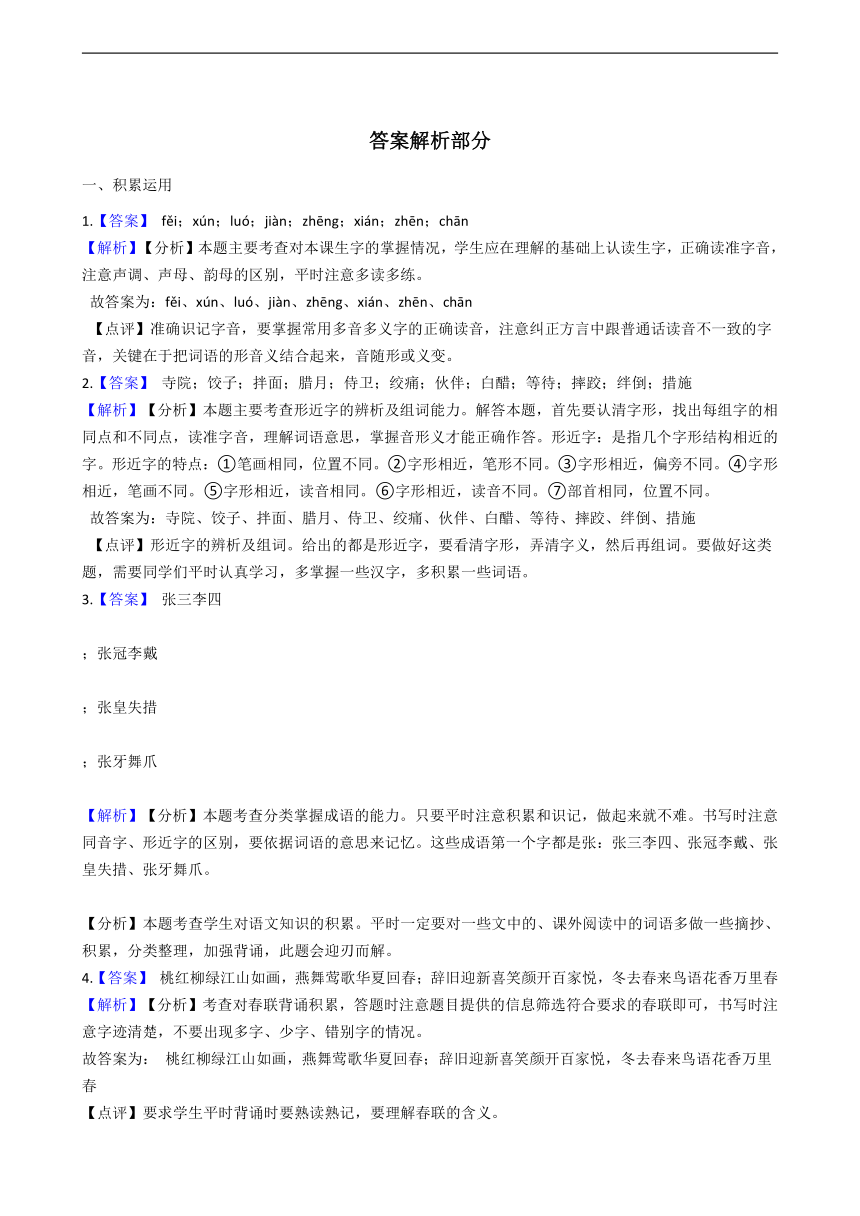 答案解析部分

一、积累运用

1.【答案】 fěi；xún；luó；jiàn；zhēng；xián；zhēn；chān

【解析】【分析】本题主要考查对本课生字的掌握情况，学生应在理解的基础上认读生字，正确读准字音，注意声调、声母、韵母的区别，平时注意多读多练。

故答案为：fěi、xún、luó、jiàn、zhēng、xián、zhēn、chān

【点评】准确识记字音，要掌握常用多音多义字的正确读音，注意纠正方言中跟普通话读音不一致的字音，关键在于把词语的形音义结合起来，音随形或义变。

2.【答案】 寺院；饺子；拌面；腊月；侍卫；绞痛；伙伴；白醋；等待；摔跤；绊倒；措施

【解析】【分析】本题主要考查形近字的辨析及组词能力。解答本题，首先要认清字形，找出每组字的相同点和不同点，读准字音，理解词语意思，掌握音形义才能正确作答。形近字：是指几个字形结构相近的字。形近字的特点：①笔画相同，位置不同。②字形相近，笔形不同。③字形相近，偏旁不同。④字形相近，笔画不同。⑤字形相近，读音相同。⑥字形相近，读音不同。⑦部首相同，位置不同。

故答案为：寺院、饺子、拌面、腊月、侍卫、绞痛、伙伴、白醋、等待、摔跤、绊倒、措施

【点评】形近字的辨析及组词。给出的都是形近字，要看清字形，弄清字义，然后再组词。要做好这类题，需要同学们平时认真学习，多掌握一些汉字，多积累一些词语。

3.【答案】 张三李四

；张冠李戴

；张皇失措

；张牙舞爪

【解析】【分析】本题考查分类掌握成语的能力。只要平时注意积累和识记，做起来就不难。书写时注意同音字、形近字的区别，要依据词语的意思来记忆。这些成语第一个字都是张：张三李四、张冠李戴、张皇失措、张牙舞爪。

【分析】本题考查学生对语文知识的积累。平时一定要对一些文中的、课外阅读中的词语多做一些摘抄、积累，分类整理，加强背诵，此题会迎刃而解。

4.【答案】 桃红柳绿江山如画，燕舞莺歌华夏回春；辞旧迎新喜笑颜开百家悦，冬去春来鸟语花香万里春

【解析】【分析】考查对春联背诵积累，答题时注意题目提供的信息筛选符合要求的春联即可，书写时注意字迹清楚，不要出现多字、少字、错别字的情况。

故答案为： 桃红柳绿江山如画，燕舞莺歌华夏回春；辞旧迎新喜笑颜开百家悦，冬去春来鸟语花香万里春

【点评】要求学生平时背诵时要熟读熟记，要理解春联的含义。